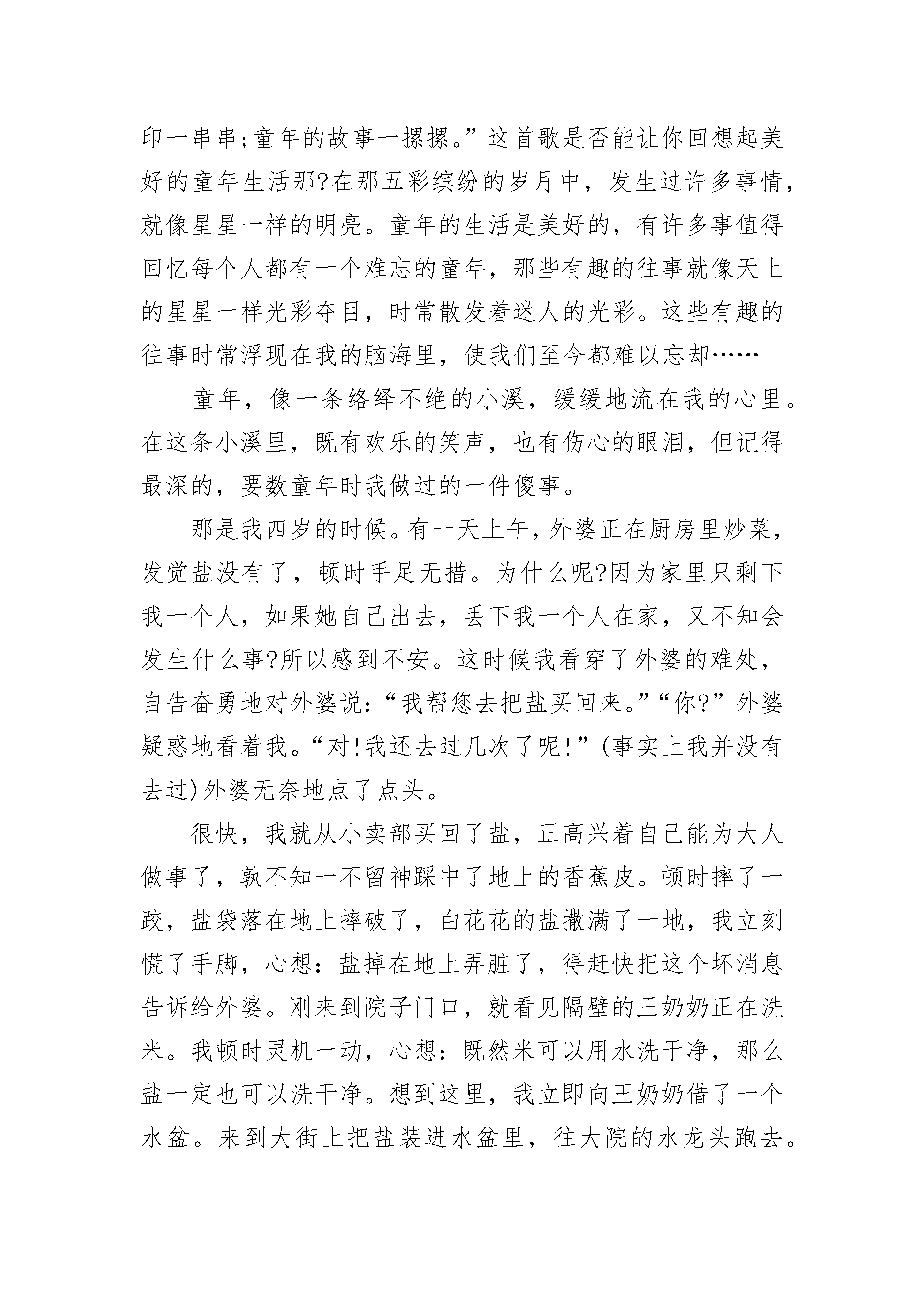 印一串串;童年的故事一摞摞。”这首歌是否能让你回想起美好的童年生活那?在那五彩缤纷的岁月中，发生过许多事情，就像星星一样的明亮。童年的生活是美好的，有许多事值得回忆每个人都有一个难忘的童年，那些有趣的往事就像天上的星星一样光彩夺目，时常散发着迷人的光彩。这些有趣的往事时常浮现在我的脑海里，使我们至今都难以忘却……

童年，像一条络绎不绝的小溪，缓缓地流在我的心里。在这条小溪里，既有欢乐的笑声，也有伤心的眼泪，但记得最深的，要数童年时我做过的一件傻事。

那是我四岁的时候。有一天上午，外婆正在厨房里炒菜，发觉盐没有了，顿时手足无措。为什么呢?因为家里只剩下我一个人，如果她自己出去，丢下我一个人在家，又不知会发生什么事?所以感到不安。这时候我看穿了外婆的难处，自告奋勇地对外婆说:“我帮您去把盐买回来。”“你?”外婆疑惑地看着我。“对!我还去过几次了呢!”(事实上我并没有去过)外婆无奈地点了点头。

很快，我就从小卖部买回了盐，正高兴着自己能为大人做事了，孰不知一不留神踩中了地上的香蕉皮。顿时摔了一跤，盐袋落在地上摔破了，白花花的盐撒满了一地，我立刻慌了手脚，心想:盐掉在地上弄脏了，得赶快把这个坏消息告诉给外婆。刚来到院子门口，就看见隔壁的王奶奶正在洗米。我顿时灵机一动，心想:既然米可以用水洗干净，那么盐一定也可以洗干净。想到这里，我立即向王奶奶借了一个水盆。来到大街上把盐装进水盆里，往大院的水龙头跑去。